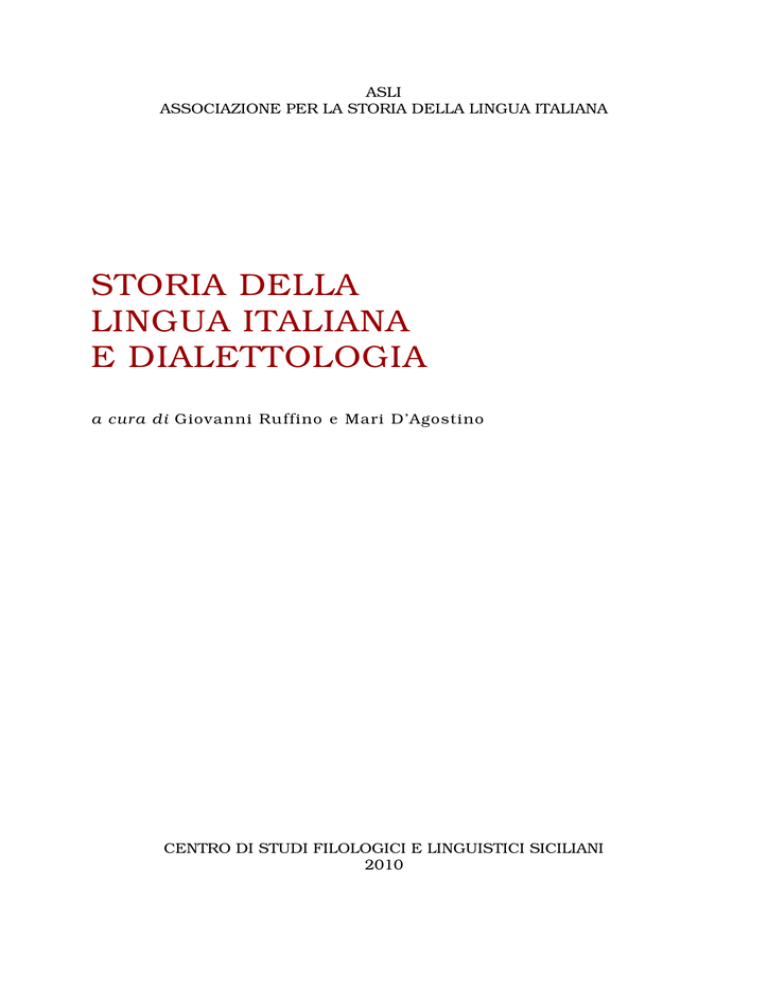 ASLI
ASSOCIAZIONE PER LA STORIA DELLA LINGUA ITALIANA

STORIA DELLA
LINGUA ITALIANA
E DIALETTOLOGIA

a cura di Giovanni Ruffino e Mari D'Agostino

CENTRO DI STUDI FILOLOGICI E LINGUISTICI SICILIANI
2010